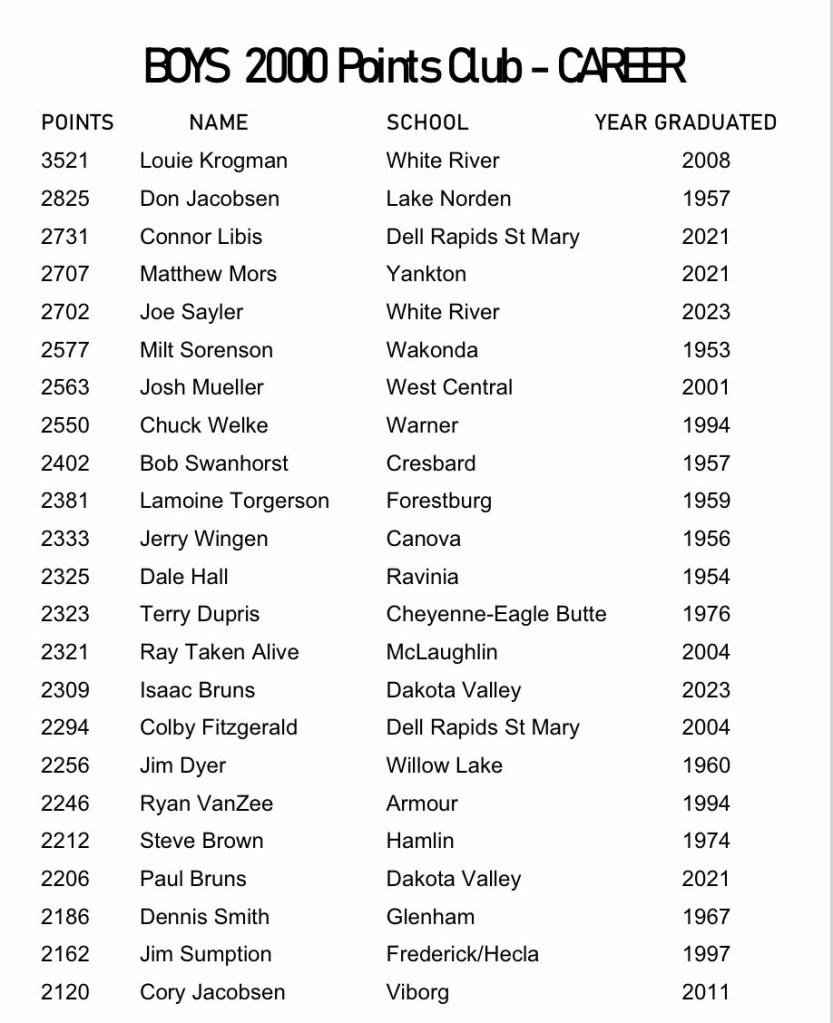 BOYS 2000 Points Club - CAREER

| POINTS | NAME | SCHOOL | YEAR GRADUATED |
|---|---|---|---|
| 3521 | Louie Krogman | White River | 2008 |
| 2825 | Don Jacobsen | Lake Norden | 1957 |
| 2731 | Connor Libis | Dell Rapids St Mary | 2021 |
| 2707 | Matthew Mors | Yankton | 2021 |
| 2702 | Joe Sayler | White River | 2023 |
| 2577 | Milt Sorenson | Wakonda | 1953 |
| 2563 | Josh Mueller | West Central | 2001 |
| 2550 | Chuck Welke | Warner | 1994 |
| 2402 | Bob Swanhorst | Cresbard | 1957 |
| 2381 | Lamoine Torgerson | Forestburg | 1959 |
| 2333 | Jerry Wingen | Canova | 1956 |
| 2325 | Dale Hall | Ravinia | 1954 |
| 2323 | Terry Dupris | Cheyenne-Eagle Butte | 1976 |
| 2321 | Ray Taken Alive | McLaughlin | 2004 |
| 2309 | Isaac Bruns | Dakota Valley | 2023 |
| 2294 | Colby Fitzgerald | Dell Rapids St Mary | 2004 |
| 2256 | Jim Dyer | Willow Lake | 1960 |
| 2246 | Ryan VanZee | Armour | 1994 |
| 2212 | Steve Brown | Hamlin | 1974 |
| 2206 | Paul Bruns | Dakota Valley | 2021 |
| 2186 | Dennis Smith | Glenham | 1967 |
| 2162 | Jim Sumption | Frederick/Hecla | 1997 |
| 2120 | Cory Jacobsen | Viborg | 2011 |